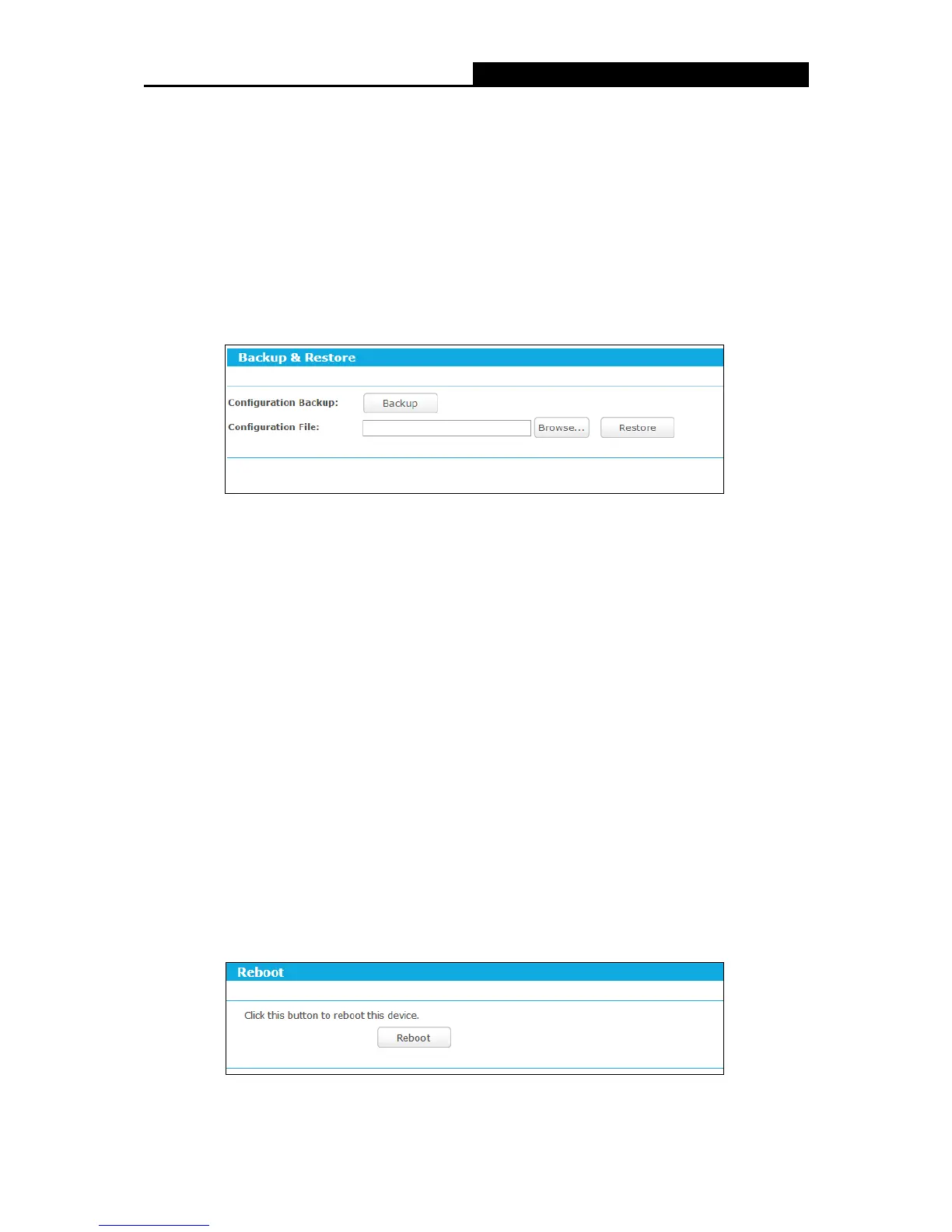 Backup & Restore

Configuration Backup:
Backup

Configuration File:
Browse...
Restore

Reboot

Click this button to reboot this device.
Reboot